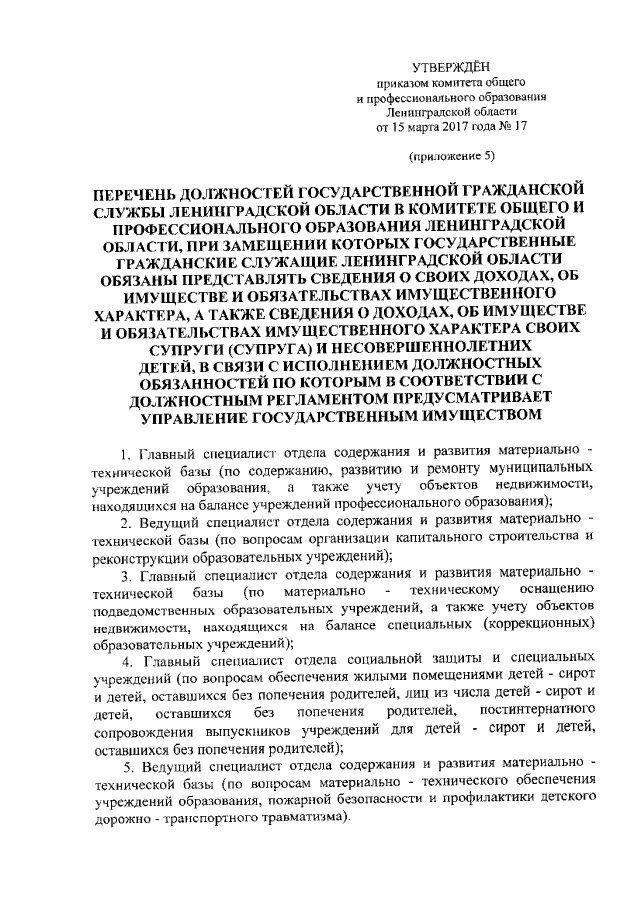 УТВЕРЖДЁН
приказом комитета общего и профессионального образования Ленинградской области от 15 марта 2017 года № 17

(приложение 5)

ПЕРЕЧЕНЬ ДОЛЖНОСТЕЙ ГОСУДАРСТВЕННОЙ ГРАЖДАНСКОЙ СЛУЖБЫ ЛЕНИНГРАДСКОЙ ОБЛАСТИ В КОМИТЕТЕ ОБЩЕГО И ПРОФЕССИОНАЛЬНОГО ОБРАЗОВАНИЯ ЛЕНИНГРАДСКОЙ ОБЛАСТИ, ПРИ ЗАМЕЩЕНИИ КОТОРЫХ ГОСУДАРСТВЕННЫЕ ГРАЖДАНСКИЕ СЛУЖАЩИЕ ЛЕНИНГРАДСКОЙ ОБЛАСТИ ОБЯЗАНЫ ПРЕДСТАВЛЯТЬ СВЕДЕНИЯ О СВОИХ ДОХОДАХ, ОБ ИМУЩЕСТВЕ И ОБЯЗАТЕЛЬСТВАХ ИМУЩЕСТВЕННОГО ХАРАКТЕРА, А ТАКЖЕ СВЕДЕНИЯ О ДОХОДАХ, ОБ ИМУЩЕСТВЕ И ОБЯЗАТЕЛЬСТВАХ ИМУЩЕСТВЕННОГО ХАРАКТЕРА СВОИХ СУПРУГИ (СУПРУГА) И НЕСОВЕРШЕННОЛЕТНИХ ДЕТЕЙ, В СВЯЗИ С ИСПОЛНЕНИЕМ ДОЛЖНОСТНЫХ ОБЯЗАННОСТЕЙ ПО КОТОРЫМ В СООТВЕТСТВИИ С ДОЛЖНОСТНЫМ РЕГЛАМЕНТОМ ПРЕДУСМАТРИВАЕТ УПРАВЛЕНИЕ ГОСУДАРСТВЕННЫМ ИМУЩЕСТВОМ

1. Главный специалист отдела содержания и развития материально - технической базы (по содержанию, развитию и ремонту муниципальных учреждений образования, а также учету объектов недвижимости, находящихся на балансе учреждений профессионального образования);

2. Ведущий специалист отдела содержания и развития материально - технической базы (по вопросам организации капитального строительства и реконструкции образовательных учреждений);

3. Главный специалист отдела содержания и развития материально - технической базы (по материально - техническому оснащению подведомственных образовательных учреждений, а также учету объектов недвижимости, находящихся на балансе специальных (коррекционных) образовательных учреждений);

4. Главный специалист отдела социальной защиты и специальных учреждений (по вопросам обеспечения жилыми помещениями детей - сирот и детей, оставшихся без попечения родителей, лиц из числа детей - сирот и детей, оставшихся без попечения родителей, постинтернатного сопровождения выпускников учреждений для детей - сирот и детей, оставшихся без попечения родителей);

5. Ведущий специалист отдела содержания и развития материально - технической базы (по вопросам материально - технического обеспечения учреждений образования, пожарной безопасности и профилактики детского дорожно - транспортного травматизма).